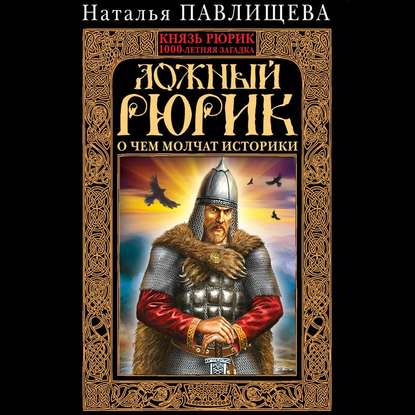 Наталья ПАВЛИЩЕВА

КНЯЗЬ РЮРИК
1000-ЛЕТНЯЯ ЗАГАДКА

ЛОЖНЫЙ РЮРИК

О ЧЕМ МОЛЧАТ ИСТОРИКИ